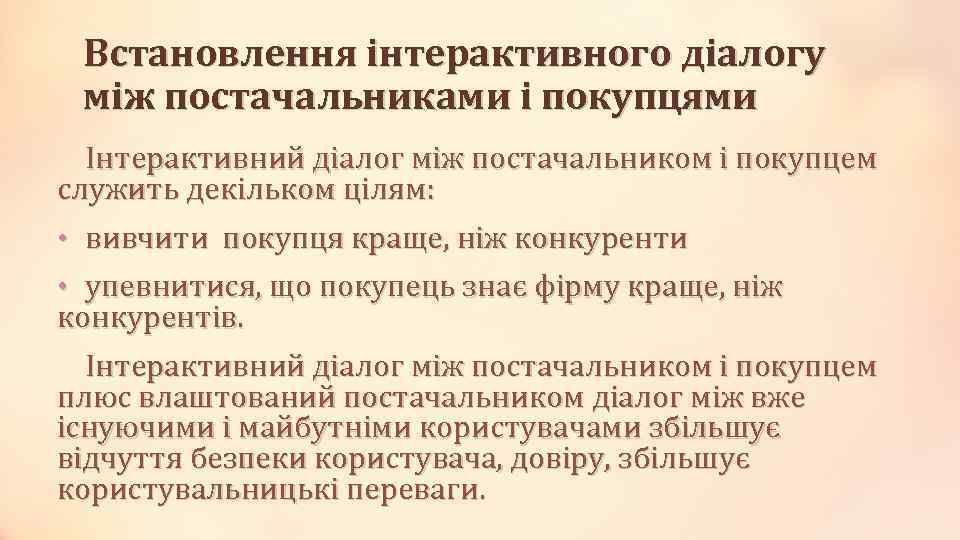 Встановлення інтерактивного діалогу між постачальниками і покупцями

Інтерактивний діалог між постачальником і покупцем служить декільком цілям:

• вивчити покупця краще, ніж конкуренти

• упевнитися, що покупець знає фірму краще, ніж конкурентів.

Інтерактивний діалог між постачальником і покупцем плюс влаштований постачальником діалог між вже існуючими і майбутніми користувачами збільшує відчуття безпеки користувача, довіру, збільшує користувальницькі переваги.